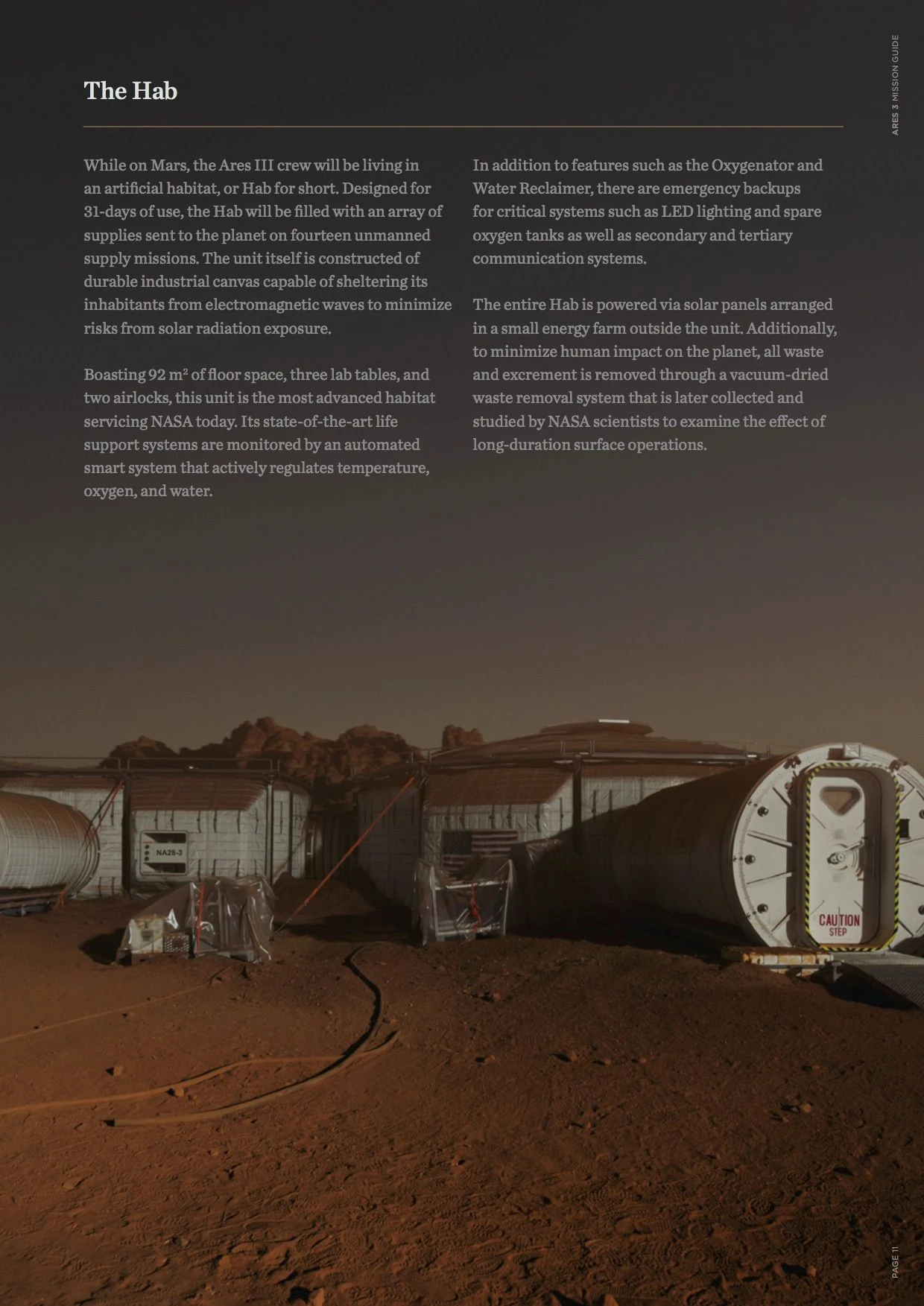 ARES 3 MISSION GUIDE

The Hab

While on Mars, the Ares III crew will be living in an artificial habitat, or Hab for short. Designed for 31-days of use, the Hab will be filled with an array of supplies sent to the planet on fourteen unmanned supply missions. The unit itself is constructed of durable industrial canvas capable of sheltering its inhabitants from electromagnetic waves to minimize risks from solar radiation exposure.

Boasting 92 $m^2$ of floor space, three lab tables, and two airlocks, this unit is the most advanced habitat servicing NASA today. Its state-of-the-art life support systems are monitored by an automated smart system that actively regulates temperature, oxygen, and water.

In addition to features such as the Oxygenator and Water Reclaimer, there are emergency backups for critical systems such as LED lighting and spare oxygen tanks as well as secondary and tertiary communication systems.

The entire Hab is powered via solar panels arranged in a small energy farm outside the unit. Additionally, to minimize human impact on the planet, all waste and excrement is removed through a vacuum-dried waste removal system that is later collected and studied by NASA scientists to examine the effect of long-duration surface operations.

NA28-3

CAUTION
STEP

PAGE 11